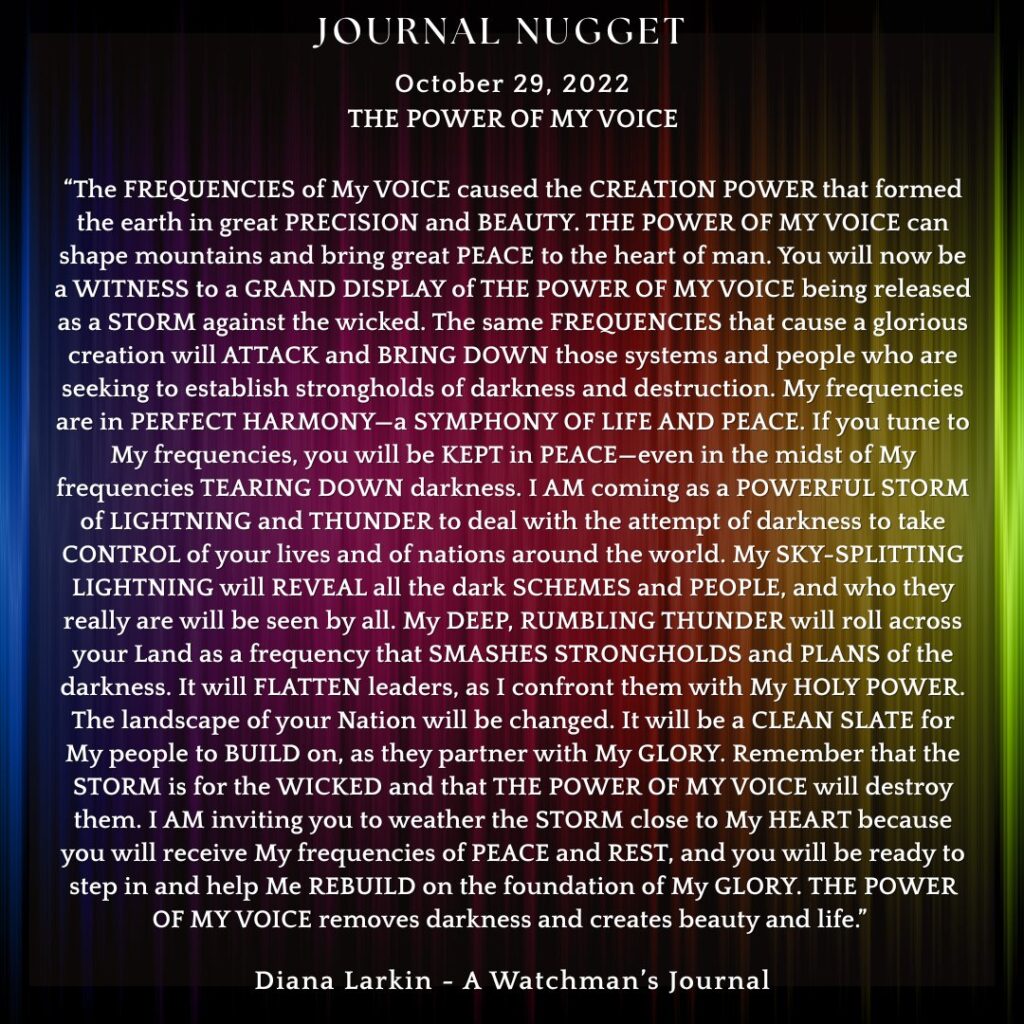 JOURNAL NUGGET

October 29, 2022
THE POWER OF MY VOICE

"The FREQUENCIES of My VOICE caused the CREATION POWER that formed the earth in great PRECISION and BEAUTY. THE POWER OF MY VOICE can shape mountains and bring great PEACE to the heart of man. You will now be a WITNESS to a GRAND DISPLAY of THE POWER OF MY VOICE being released as a STORM against the wicked. The same FREQUENCIES that cause a glorious creation will ATTACK and BRING DOWN those systems and people who are seeking to establish strongholds of darkness and destruction. My frequencies are in PERFECT HARMONY—a SYMPHONY OF LIFE AND PEACE. If you tune to My frequencies, you will be KEPT in PEACE—even in the midst of My frequencies TEARING DOWN darkness. I AM coming as a POWERFUL STORM of LIGHTNING and THUNDER to deal with the attempt of darkness to take CONTROL of your lives and of nations around the world. My SKY-SPLITTING LIGHTNING will REVEAL all the dark SCHEMES and PEOPLE, and who they really are will be seen by all. My DEEP, RUMBLING THUNDER will roll across your Land as a frequency that SMASHES STRONGHOLDS and PLANS of the darkness. It will FLATTEN leaders, as I confront them with My HOLY POWER. The landscape of your Nation will be changed. It will be a CLEAN SLATE for My people to BUILD on, as they partner with My GLORY. Remember that the STORM is for the WICKED and that THE POWER OF MY VOICE will destroy them. I AM inviting you to weather the STORM close to My HEART because you will receive My frequencies of PEACE and REST, and you will be ready to step in and help Me REBUILD on the foundation of My GLORY. THE POWER OF MY VOICE removes darkness and creates beauty and life."

Diana Larkin - A Watchman's Journal